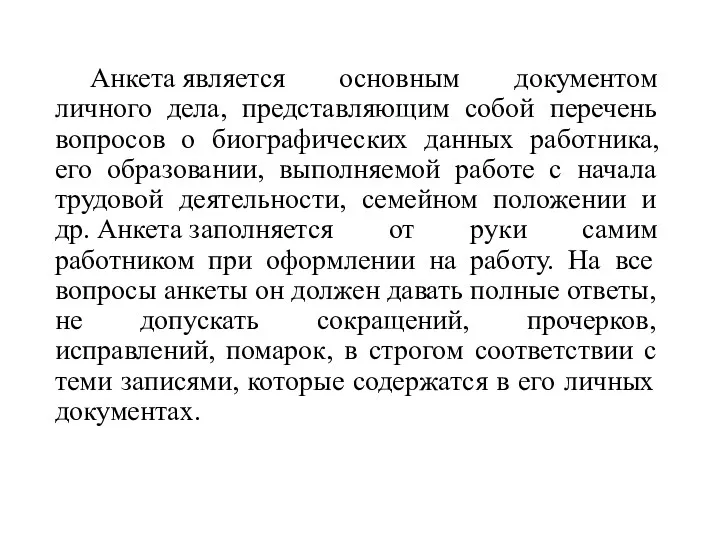 Анкета является основным документом личного дела, представляющим собой перечень вопросов о биографических данных работника, его образовании, выполняемой работе с начала трудовой деятельности, семейном положении и др. Анкета заполняется от руки самим работником при оформлении на работу. На все вопросы анкеты он должен давать полные ответы, не допускать сокращений, прочерков, исправлений, помарок, в строгом соответствии с теми записями, которые содержатся в его личных документах.